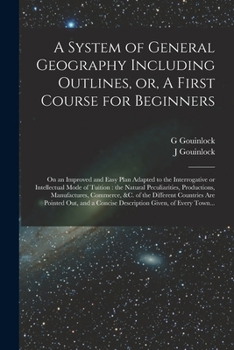 A System of General Geography Including Outlines, or, A First Course for Beginners

G Gouinlock
J Gouinlock

On an Improved and Easy Plan Adapted to the Interrogative or Intellectual Mode of Tuition : the Natural Peculiarities, Productions, Manufactures, Commerce, &C. of the Different Countries Are Pointed Out, and a Concise Description Given, of Every Town...